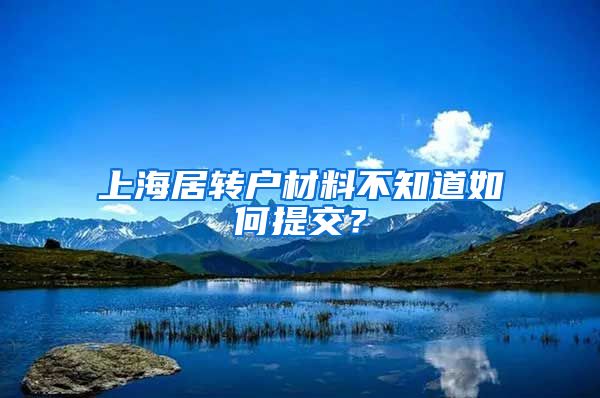 上海居转户材料不知道如何提交？